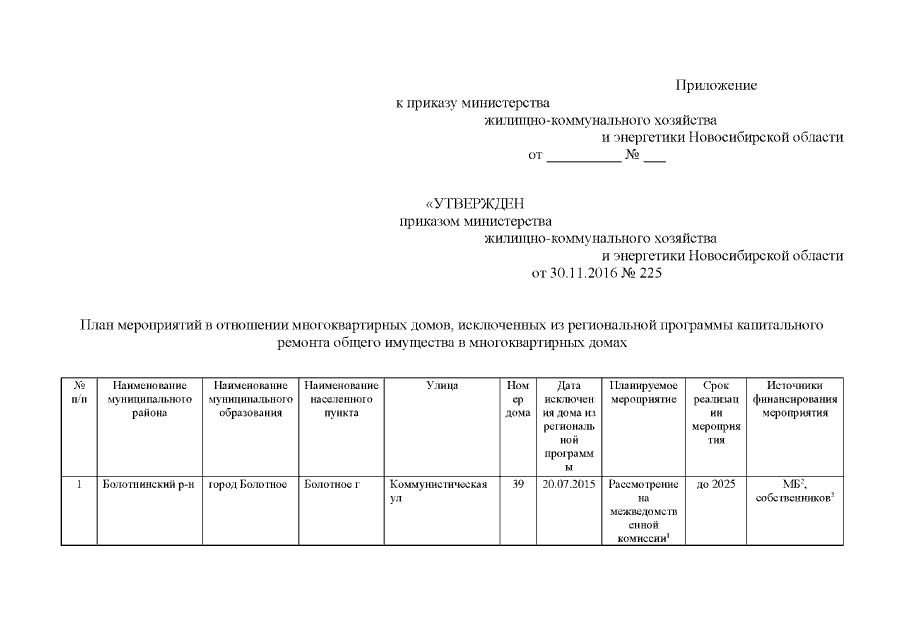 Приложение
к приказу министерства
жилищно-коммунального хозяйства
и энергетики Новосибирской области
от __________ № ___

«УТВЕРЖДЕН
приказом министерства
жилищно-коммунального хозяйства
и энергетики Новосибирской области
от 30.11.2016 № 225

План мероприятий в отношении многоквартирных домов, исключенных из региональной программы капитального ремонта общего имущества в многоквартирных домах

| № п/п | Наименование муниципального района | Наименование муниципального образования | Наименование населенного пункта | Улица | Номер дома | Дата исключения дома из региональной программы | Планируемое мероприятие | Срок реализации мероприятия | Источники финансирования мероприятия |
|---|---|---|---|---|---|---|---|---|---|
| 1 | Болотнинский р-н | город Болотное | Болотное г | Коммунистическая ул | 39 | 20.07.2015 | Рассмотрение на межведомственной комиссии$^1$ | до 2025 | МБ$^2$, собственников$^3$ |